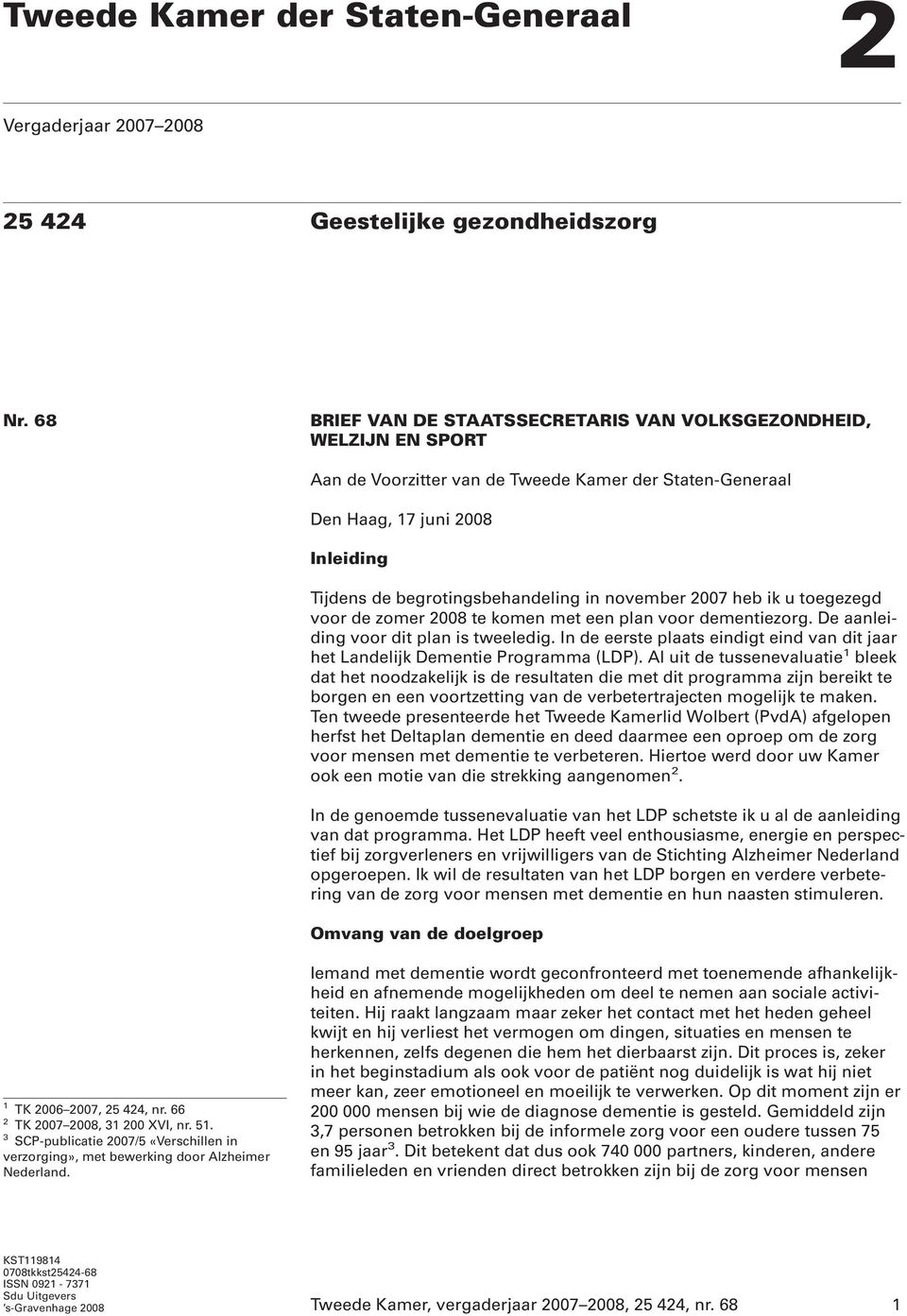 Tweede Kamer der Staten-Generaal

2

Vergaderjaar 2007–2008

25 424

Geestelijke gezondheidszorg

Nr. 68

BRIEF VAN DE STAATSSECRETARIS VAN VOLKSGEZONDHEID, WELZIJN EN SPORT

Aan de Voorzitter van de Tweede Kamer der Staten-Generaal

Den Haag, 17 juni 2008

Inleiding

Tijdens de begrotingsbehandeling in november 2007 heb ik u toegezegd voor de zomer 2008 te komen met een plan voor dementiezorg. De aanleiding voor dit plan is tweeledig. In de eerste plaats eindigt eind van dit jaar het Landelijk Dementie Programma (LDP). Al uit de tussenevaluatie$^1$ bleek dat het noodzakelijk is de resultaten die met dit programma zijn bereikt te borgen en een voortzetting van de verbetertrajecten mogelijk te maken. Ten tweede presenteerde het Tweede Kamerlid Wolbert (PvdA) afgelopen herfst het Deltaplan dementie en deed daarmee een oproep om de zorg voor mensen met dementie te verbeteren. Hiertoe werd door uw Kamer ook een motie van die strekking aangenomen$^2$.

In de genoemde tussenevaluatie van het LDP schetste ik u al de aanleiding van dat programma. Het LDP heeft veel enthousiasme, energie en perspectief bij zorgverleners en vrijwilligers van de Stichting Alzheimer Nederland opgeroepen. Ik wil de resultaten van het LDP borgen en verdere verbetering van de zorg voor mensen met dementie en hun naasten stimuleren.

Omvang van de doelgroep

Iemand met dementie wordt geconfronteerd met toenemende afhankelijkheid en afnemende mogelijkheden om deel te nemen aan sociale activiteiten. Hij raakt langzaam maar zeker het contact met het heden geheel kwijt en hij verliest het vermogen om dingen, situaties en mensen te herkennen, zelfs degenen die hem het dierbaarst zijn. Dit proces is, zeker in het beginstadium als ook voor de patiënt nog duidelijk is wat hij niet meer kan, zeer emotioneel en moeilijk te verwerken. Op dit moment zijn er 200 000 mensen bij wie de diagnose dementie is gesteld. Gemiddeld zijn 3,7 personen betrokken bij de informele zorg voor een oudere tussen 75 en 95 jaar$^3$. Dit betekent dat dus ook 740 000 partners, kinderen, andere familieleden en vrienden direct betrokken zijn bij de zorg voor mensen

$^1$ TK 2006–2007, 25 424, nr. 66
$^2$ TK 2007–2008, 31 200 XVI, nr. 51.
$^3$ SCP-publicatie 2007/5 «Verschillen in verzorging», met bewerking door Alzheimer Nederland.

KST119814
0708tkkst25424-68
ISSN 0921 - 7371
Sdu Uitgevers
's-Gravenhage 2008

Tweede Kamer, vergaderjaar 2007–2008, 25 424, nr. 68

1